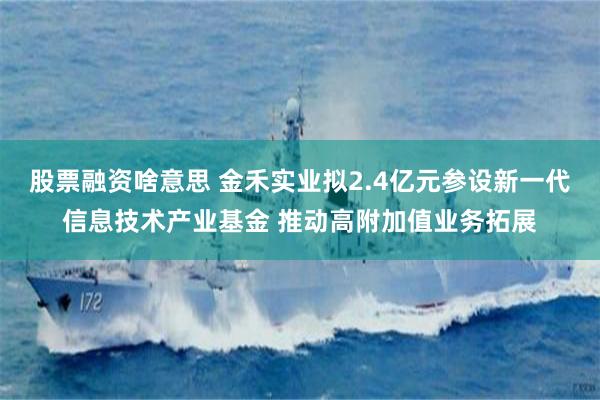 股票融资啥意思 金禾实业拟2.4亿元参设新一代信息技术产业基金 推动高附加值业务拓展

172